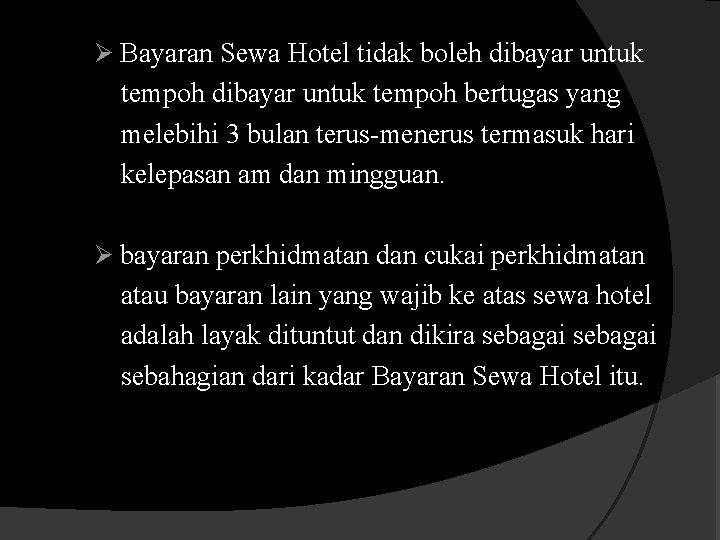 ➢ Bayaran Sewa Hotel tidak boleh dibayar untuk tempoh dibayar untuk tempoh bertugas yang melebihi 3 bulan terus-menerus termasuk hari kelepasan am dan mingguan.

➢ bayaran perkhidmatan dan cukai perkhidmatan atau bayaran lain yang wajib ke atas sewa hotel adalah layak dituntut dan dikira sebagai sebagai sebahagian dari kadar Bayaran Sewa Hotel itu.